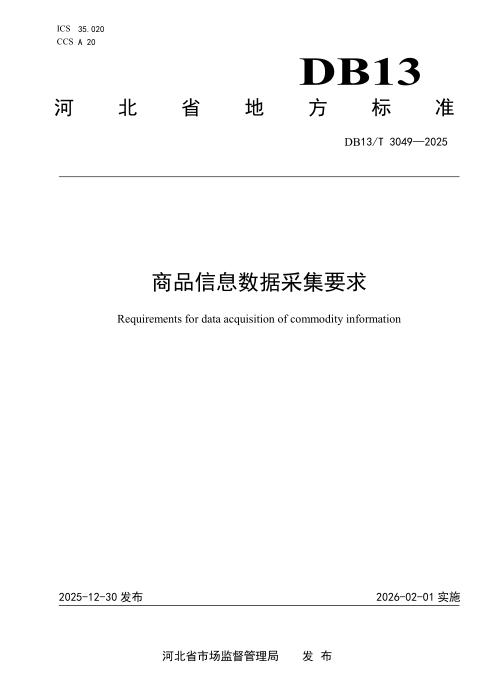 ICS 35.020
CCS A 20

DB13

河北省地方标准

DB13/T 3049—2025

商品信息数据采集要求

Requirements for data acquisition of commodity information

2025-12-30发布 2026-02-01实施

河北省市场监督管理局 发布